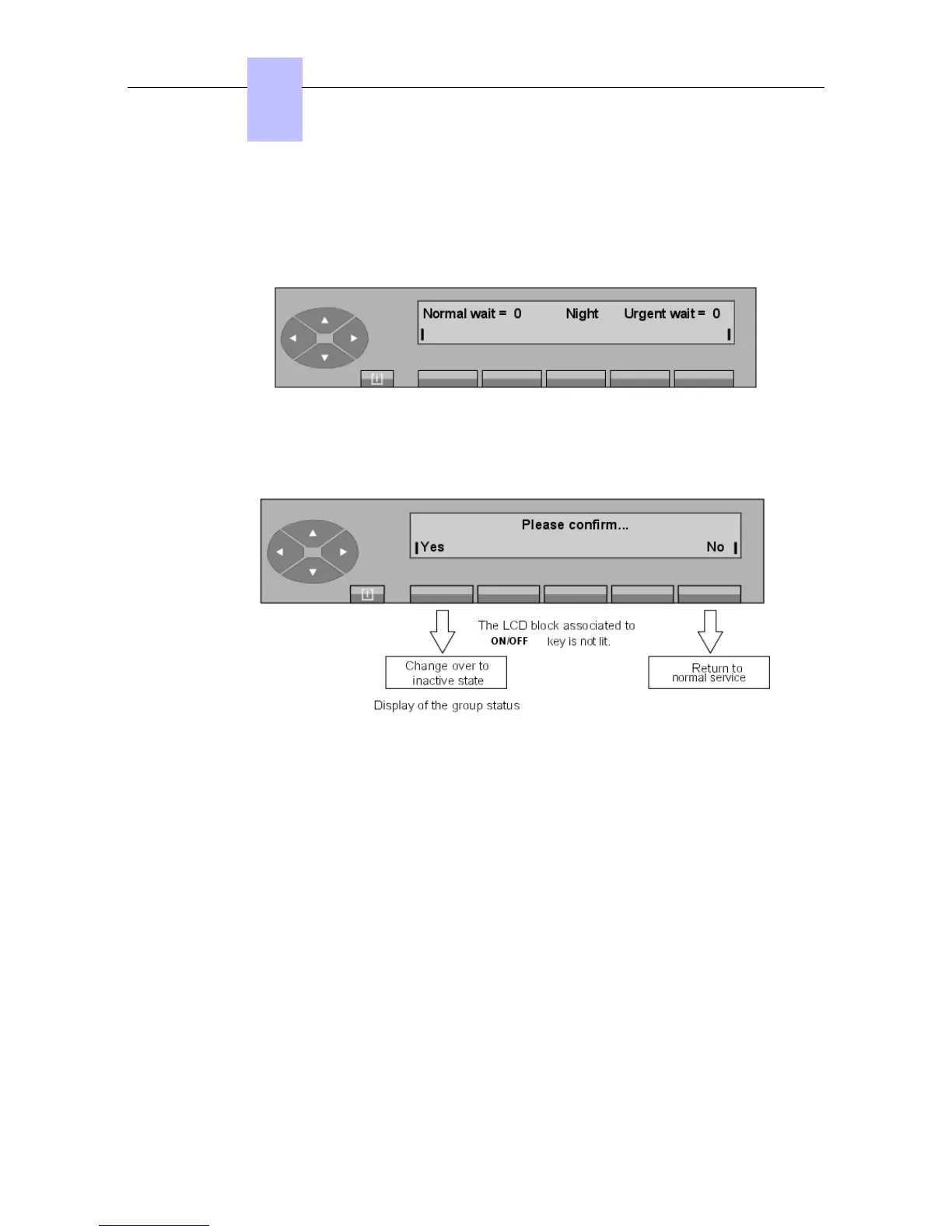 Normal wait = 0 Night Urgent wait = 0

Please confirm...

Yes No

The LCD block associated to ON/OFF key is not lit.

Change over to inactive state

Return to normal service

Display of the group status